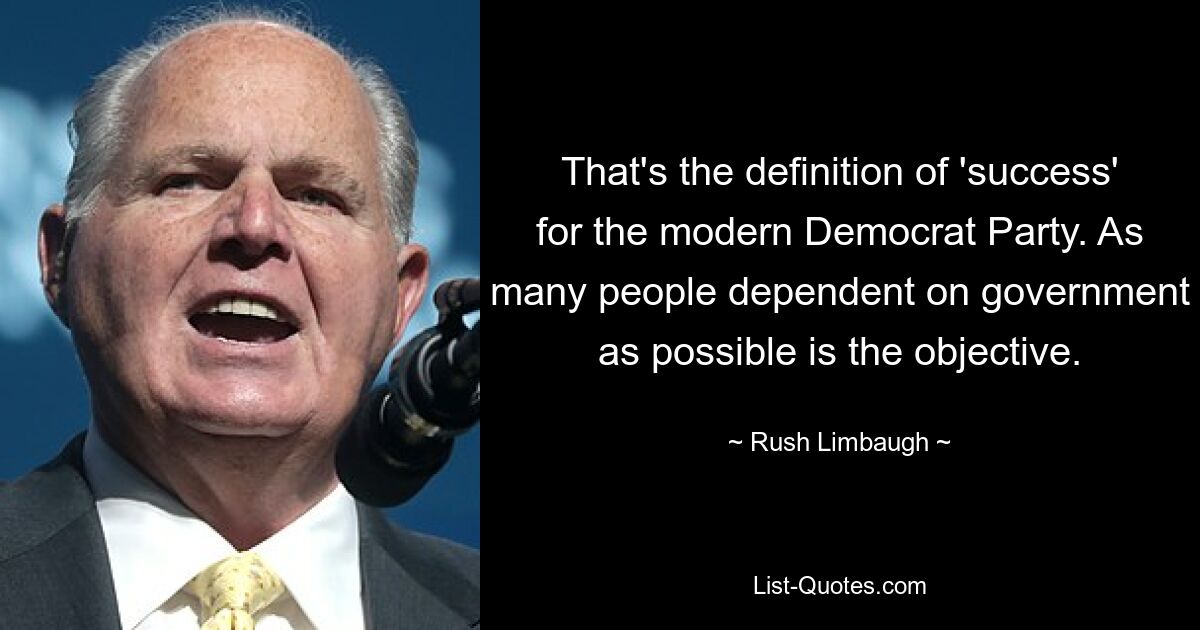 That's the definition of 'success' for the modern Democrat Party. As many people dependent on government as possible is the objective.

~ Rush Limbaugh ~

List-Quotes.com